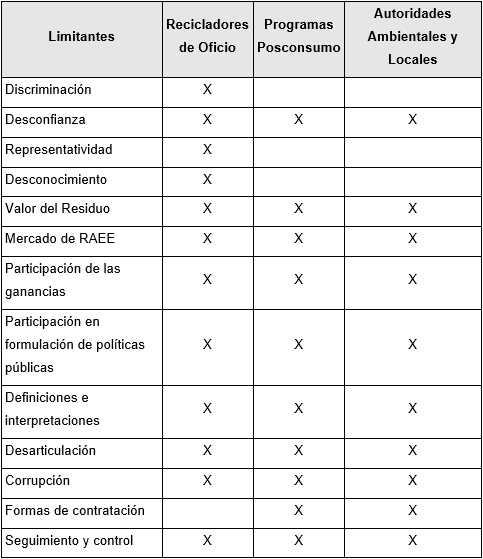 | Limitantes | Recicladores de Oficio | Programas Posconsumo | Autoridades Ambientales y Locales |
|---|---|---|---|
| Discriminación | X | | |
| Desconfianza | X | X | X |
| Representatividad | X | | |
| Desconocimiento | X | | |
| Valor del Residuo | X | X | X |
| Mercado de RAEE | X | X | X |
| Participación de las ganancias | X | X | X |
| Participación en formulación de políticas públicas | X | X | X |
| Definiciones e interpretaciones | X | X | X |
| Desarticulación | X | X | X |
| Corrupción | X | X | X |
| Formas de contratación | | X | X |
| Seguimiento y control | X | X | X |